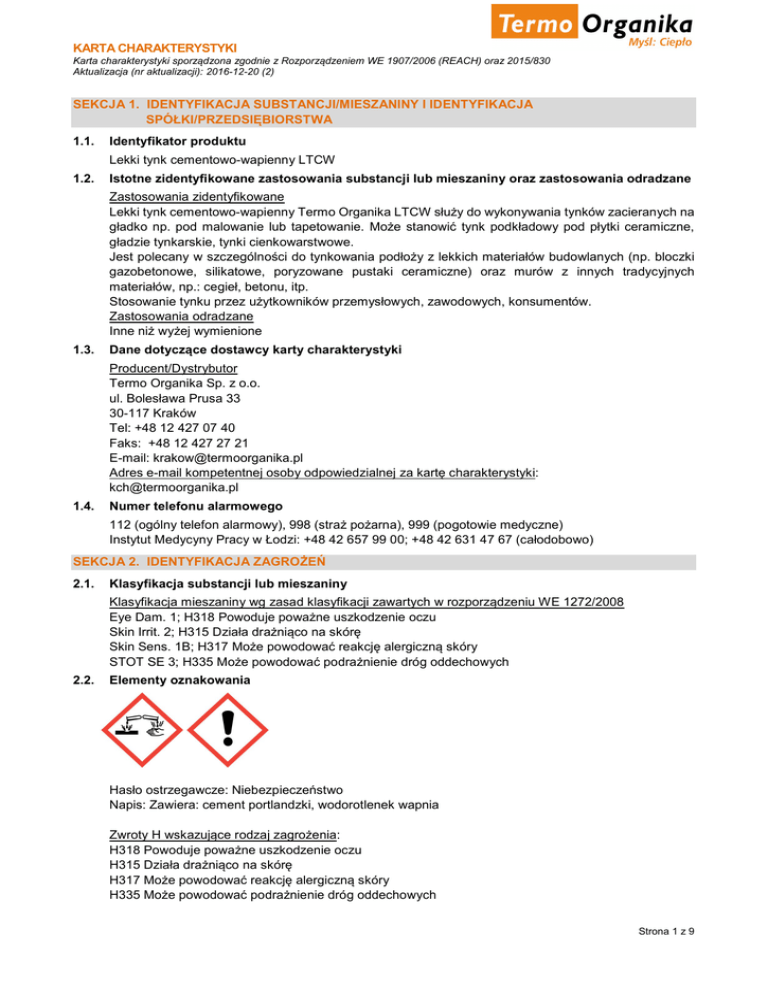 Termo Organika
Myśl: Ciepło

KARTA CHARAKTERYSTYKI
Karta charakterystyki sporządzona zgodnie z Rozporządzeniem WE 1907/2006 (REACH) oraz 2015/830
Aktualizacja (nr aktualizacji): 2016-12-20 (2)

SEKCJA 1. IDENTYFIKACJA SUBSTANCJI/MIESZANINY I IDENTYFIKACJA SPÓŁKI/PRZEDSIĘBIORSTWA

1.1. Identyfikator produktu
Lekki tynk cementowo-wapienny LTCW

1.2. Istotne zidentyfikowane zastosowania substancji lub mieszaniny oraz zastosowania odradzane
Zastosowania zidentyfikowane
Lekki tynk cementowo-wapienny Termo Organika LTCW służy do wykonywania tynków zacieranych na gładko np. pod malowanie lub tapetowanie. Może stanowić tynk podkładowy pod płytki ceramiczne, gładzie tynkarskie, tynki cienkowarstwowe.
Jest polecany w szczególności do tynkowania podłoży z lekkich materiałów budowlanych (np. bloczki gazobetonowe, silikatowe, poryzowane pustaki ceramiczne) oraz murów z innych tradycyjnych materiałów, np.: cegieł, betonu, itp.
Stosowanie tynku przez użytkowników przemysłowych, zawodowych, konsumentów.
Zastosowania odradzane
Inne niż wyżej wymienione

1.3. Dane dotyczące dostawcy karty charakterystyki
Producent/Dystrybutor
Termo Organika Sp. z o.o.
ul. Bolesława Prusa 33
30-117 Kraków
Tel: +48 12 427 07 40
Faks: +48 12 427 27 21
E-mail: krakow@termoorganika.pl
Adres e-mail kompetentnej osoby odpowiedzialnej za kartę charakterystyki:
kch@termoorganika.pl

1.4. Numer telefonu alarmowego
112 (ogólny telefon alarmowy), 998 (straż pożarna), 999 (pogotowie medyczne)
Instytut Medycyny Pracy w Łodzi: +48 42 657 99 00; +48 42 631 47 67 (całodobowo)

SEKCJA 2. IDENTYFIKACJA ZAGROŻEŃ

2.1. Klasyfikacja substancji lub mieszaniny
Klasyfikacja mieszaniny wg zasad klasyfikacji zawartych w rozporządzeniu WE 1272/2008
Eye Dam. 1; H318 Powoduje poważne uszkodzenie oczu
Skin Irrit. 2; H315 Działa drażniąco na skórę
Skin Sens. 1B; H317 Może powodować reakcję alergiczną skóry
STOT SE 3; H335 Może powodować podrażnienie dróg oddechowych

2.2. Elementy oznakowania

Hasło ostrzegawcze: Niebezpieczeństwo
Napis: Zawiera: cement portlandzki, wodorotlenek wapnia

Zwroty H wskazujące rodzaj zagrożenia:
H318 Powoduje poważne uszkodzenie oczu
H315 Działa drażniąco na skórę
H317 Może powodować reakcję alergiczną skóry
H335 Może powodować podrażnienie dróg oddechowych

Strona 1 z 9